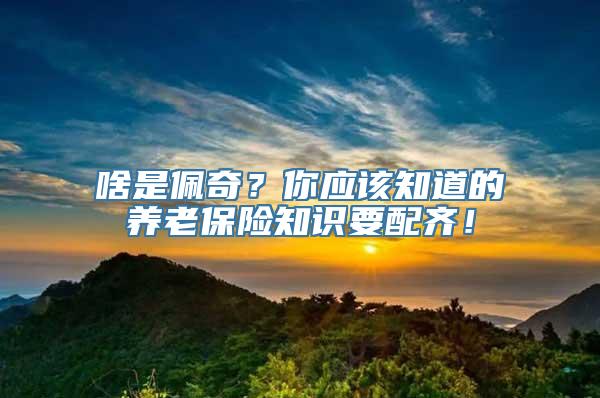 啥是佩奇？你应该知道的养老保险知识要配齐！